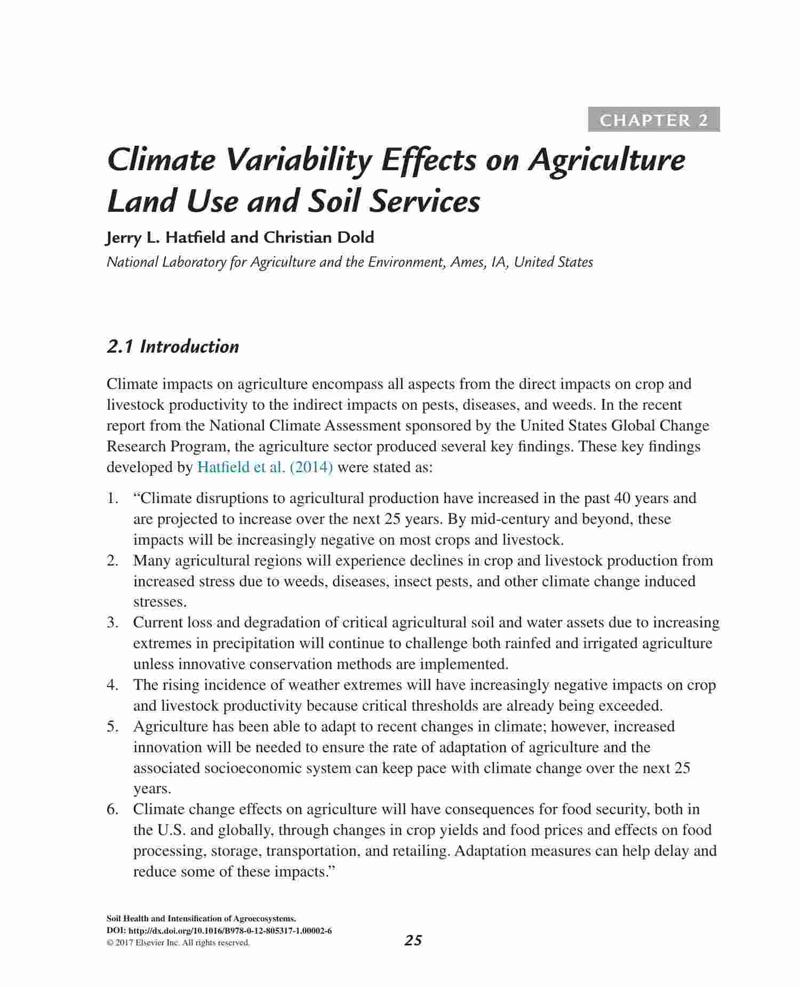 CHAPTER 2

Climate Variability Effects on Agriculture Land Use and Soil Services

Jerry L. Hatfield and Christian Dold

National Laboratory for Agriculture and the Environment, Ames, IA, United States

2.1 Introduction

Climate impacts on agriculture encompass all aspects from the direct impacts on crop and livestock productivity to the indirect impacts on pests, diseases, and weeds. In the recent report from the National Climate Assessment sponsored by the United States Global Change Research Program, the agriculture sector produced several key findings. These key findings developed by Hatfield et al. (2014) were stated as:

1. "Climate disruptions to agricultural production have increased in the past 40 years and are projected to increase over the next 25 years. By mid-century and beyond, these impacts will be increasingly negative on most crops and livestock.
2. Many agricultural regions will experience declines in crop and livestock production from increased stress due to weeds, diseases, insect pests, and other climate change induced stresses.
3. Current loss and degradation of critical agricultural soil and water assets due to increasing extremes in precipitation will continue to challenge both rainfed and irrigated agriculture unless innovative conservation methods are implemented.
4. The rising incidence of weather extremes will have increasingly negative impacts on crop and livestock productivity because critical thresholds are already being exceeded.
5. Agriculture has been able to adapt to recent changes in climate; however, increased innovation will be needed to ensure the rate of adaptation of agriculture and the associated socioeconomic system can keep pace with climate change over the next 25 years.
6. Climate change effects on agriculture will have consequences for food security, both in the U.S. and globally, through changes in crop yields and food prices and effects on food processing, storage, transportation, and retailing. Adaptation measures can help delay and reduce some of these impacts."

Soil Health and Intensification of Agroecosystems.
DOI: http://dx.doi.org/10.1016/B978-0-12-805317-1.00002-6
© 2017 Elsevier Inc. All rights reserved.

25